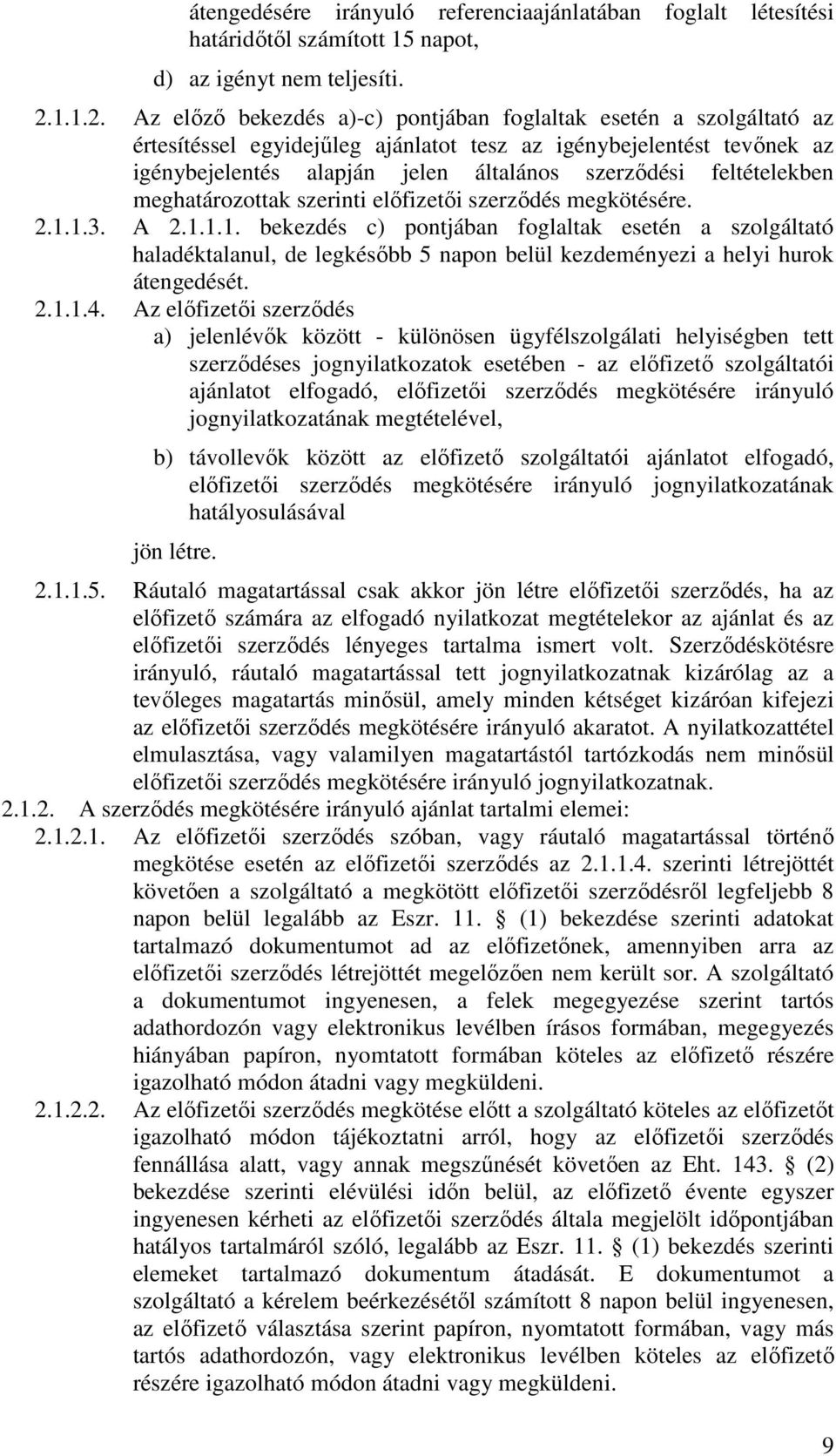 átengedésére irányuló referenciaajánlatában foglalt létesítési határidőtől számított 15 napot,

d) az igényt nem teljesíti.

2.1.1.2. Az előző bekezdés a)-c) pontjában foglaltak esetén a szolgáltató az értesítéssel egyidejűleg ajánlatot tesz az igénybejelentést tevőnek az igénybejelentés alapján jelen általános szerződési feltételekben meghatározottak szerinti előfizetői szerződés megkötésére.

2.1.1.3. A 2.1.1.1. bekezdés c) pontjában foglaltak esetén a szolgáltató haladéktalanul, de legkésőbb 5 napon belül kezdeményezi a helyi hurok átengedését.

2.1.1.4. Az előfizetői szerződés

a) jelenlévők között - különösen ügyfélszolgálati helyiségben tett szerződéses jognyilatkozatok esetében - az előfizető szolgáltatói ajánlatot elfogadó, előfizetői szerződés megkötésére irányuló jognyilatkozatának megtételével,

b) távollevők között az előfizető szolgáltatói ajánlatot elfogadó, előfizetői szerződés megkötésére irányuló jognyilatkozatának hatályosulásával

jön létre.

2.1.1.5. Ráutaló magatartással csak akkor jön létre előfizetői szerződés, ha az előfizető számára az elfogadó nyilatkozat megtételekor az ajánlat és az előfizetői szerződés lényeges tartalma ismert volt. Szerződéskötésre irányuló, ráutaló magatartással tett jognyilatkozatnak kizárólag az a tevőleges magatartás minősül, amely minden kétséget kizáróan kifejezi az előfizetői szerződés megkötésére irányuló akaratot. A nyilatkozattétel elmulasztása, vagy valamilyen magatartástól tartózkodás nem minősül előfizetői szerződés megkötésére irányuló jognyilatkozatnak.

2.1.2. A szerződés megkötésére irányuló ajánlat tartalmi elemei:

2.1.2.1. Az előfizetői szerződés szóban, vagy ráutaló magatartással történő megkötése esetén az előfizetői szerződés az 2.1.1.4. szerinti létrejöttét követően a szolgáltató a megkötött előfizetői szerződésről legfeljebb 8 napon belül legalább az Eszr. 11. § (1) bekezdése szerinti adatokat tartalmazó dokumentumot ad az előfizetőnek, amennyiben arra az előfizetői szerződés létrejöttét megelőzően nem került sor. A szolgáltató a dokumentumot ingyenesen, a felek megegyezése szerint tartós adathordozón vagy elektronikus levélben írásos formában, megegyezés hiányában papíron, nyomtatott formában köteles az előfizető részére igazolható módon átadni vagy megküldeni.

2.1.2.2. Az előfizetői szerződés megkötése előtt a szolgáltató köteles az előfizetőt igazolható módon tájékoztatni arról, hogy az előfizetői szerződés fennállása alatt, vagy annak megszűnését követően az Eht. 143. § (2) bekezdése szerinti elévülési időn belül, az előfizető évente egyszer ingyenesen kérheti az előfizetői szerződés általa megjelölt időpontjában hatályos tartalmáról szóló, legalább az Eszr. 11. § (1) bekezdés szerinti elemeket tartalmazó dokumentum átadását. E dokumentumot a szolgáltató a kérelem beérkezésétől számított 8 napon belül ingyenesen, az előfizető választása szerint papíron, nyomtatott formában, vagy más tartós adathordozón, vagy elektronikus levélben köteles az előfizető részére igazolható módon átadni vagy megküldeni.

9